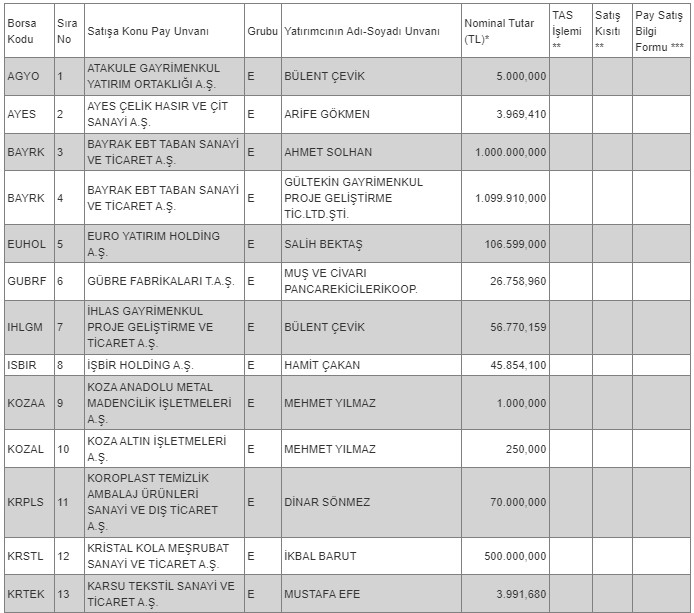 | Borsa Kodu | Sıra No | Satışa Konu Pay Unvanı | Grubu | Yatırımcının Adı-Soyadı Unvanı | Nominal Tutar (TL)* | TAS İşlemi ** | Satış Kısıtı ** | Pay Satış Bilgi Formu *** |
|---|---|---|---|---|---|---|---|---|
| AGYO | 1 | ATAKULE GAYRİMENKUL YATIRIM ORTAKLIĞI A.Ş. | E | BÜLENT ÇEVİK | 5.000,000 | | | |
| AYES | 2 | AYES ÇELİK HASIR VE ÇİT SANAYİ A.Ş. | E | ARİFE GÖKMEN | 3.969,410 | | | |
| BAYRK | 3 | BAYRAK EBT TABAN SANAYİ VE TİCARET A.Ş. | E | AHMET SOLHAN | 1.000.000,000 | | | |
| BAYRK | 4 | BAYRAK EBT TABAN SANAYİ VE TİCARET A.Ş. | E | GÜLTEKİN GAYRİMENKUL PROJE GELİŞTİRME TİC.LTD.ŞTİ. | 1.099.910,000 | | | |
| EUHOL | 5 | EURO YATIRIM HOLDİNG A.Ş. | E | SALİH BEKTAŞ | 106.599,000 | | | |
| GUBRF | 6 | GÜBRE FABRİKALARI T.A.Ş. | E | MUŞ VE CİVARI PANCAREKİCİLERİKOOP. | 26.758,960 | | | |
| IHLGM | 7 | İHLAS GAYRİMENKUL PROJE GELİŞTİRME VE TİCARET A.Ş. | E | BÜLENT ÇEVİK | 56.770,159 | | | |
| ISBIR | 8 | İŞBİR HOLDİNG A.Ş. | E | HAMİT ÇAKAN | 45.854,100 | | | |
| KOZAA | 9 | KOZA ANADOLU METAL MADENCİLİK İŞLETMELERİ A.Ş. | E | MEHMET YILMAZ | 1.000,000 | | | |
| KOZAL | 10 | KOZA ALTIN İŞLETMELERİ A.Ş. | E | MEHMET YILMAZ | 250,000 | | | |
| KRPLS | 11 | KOROPLAST TEMİZLİK AMBALAJ ÜRÜNLERİ SANAYİ VE DIŞ TİCARET A.Ş. | E | DİNAR SÖNMEZ | 70.000,000 | | | |
| KRSTL | 12 | KRİSTAL KOLA MEŞRUBAT SANAYİ VE TİCARET A.Ş. | E | İKBAL BARUT | 500.000,000 | | | |
| KRTEK | 13 | KARSU TEKSTİL SANAYİ VE TİCARET A.Ş. | E | MUSTAFA EFE | 3.991,680 | | | |